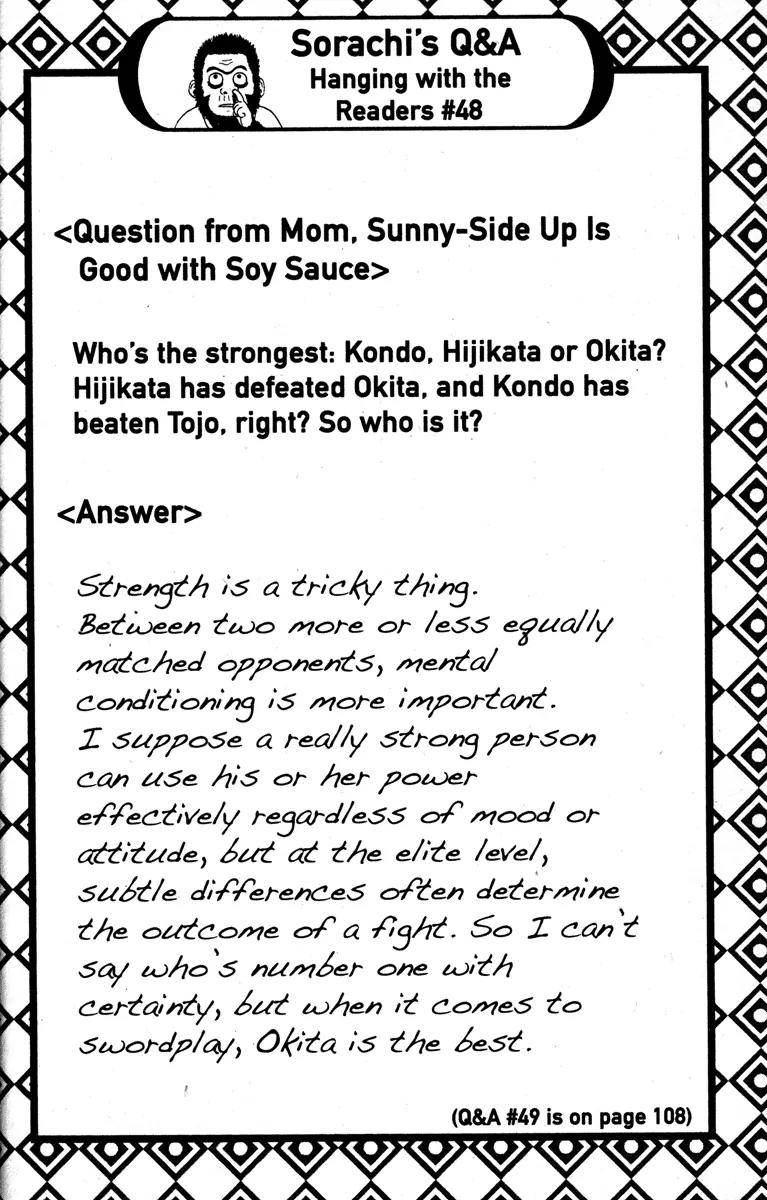 Sorachi's Q&A
Hanging with the Readers #48

<Question from Mom, Sunny-Side Up Is Good with Soy Sauce>

Who's the strongest: Kondo, Hijikata or Okita? Hijikata has defeated Okita, and Kondo has beaten Tojo, right? So who is it?

<Answer>

Strength is a tricky thing. Between two more or less equally matched opponents, mental conditioning is more important. I suppose a really strong person can use his or her power effectively regardless of mood or attitude, but at the elite level, subtle differences often determine the outcome of a fight. So I can't say who's number one with certainty, but when it comes to swordplay, Okita is the best.

(Q&A #49 is on page 108)